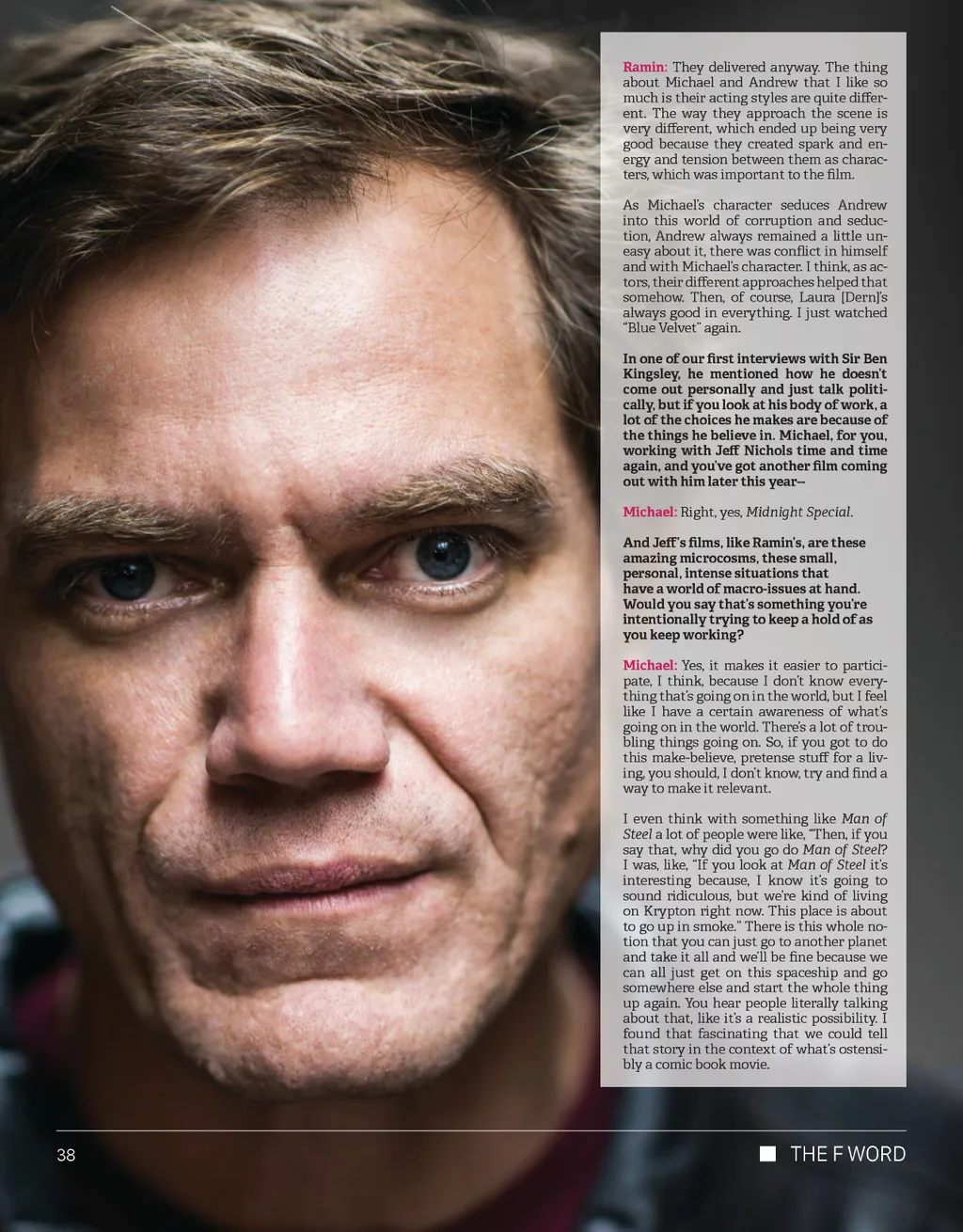 Ramin: They delivered anyway. The thing about Michael and Andrew that I like so much is their acting styles are quite different. The way they approach the scene is very different, which ended up being very good because they created spark and energy and tension between them as characters, which was important to the film.

As Michael's character seduces Andrew into this world of corruption and seduction, Andrew always remained a little uneasy about it, there was conflict in himself and with Michael's character. I think, as actors, their different approaches helped that somehow. Then, of course, Laura [Dern]'s always good in everything. I just watched "Blue Velvet" again.

In one of our first interviews with Sir Ben Kingsley, he mentioned how he doesn't come out personally and just talk politically, but if you look at his body of work, a lot of the choices he makes are because of the things he believe in. Michael, for you, working with Jeff Nichols time and time again, and you've got another film coming out with him later this year--

Michael: Right, yes, Midnight Special.

And Jeff's films, like Ramin's, are these amazing microcosms, these small, personal, intense situations that have a world of macro-issues at hand. Would you say that's something you're intentionally trying to keep a hold of as you keep working?

Michael: Yes, it makes it easier to participate, I think, because I don't know everything that's going on in the world, but I feel like I have a certain awareness of what's going on in the world. There's a lot of troubling things going on. So, if you got to do this make-believe, pretense stuff for a living, you should, I don't know, try and find a way to make it relevant.

I even think with something like Man of Steel a lot of people were like, "Then, if you say that, why did you go do Man of Steel? I was, like, "If you look at Man of Steel it's interesting because, I know it's going to sound ridiculous, but we're kind of living on Krypton right now. This place is about to go up in smoke." There is this whole notion that you can just go to another planet and take it all and we'll be fine because we can all just get on this spaceship and go somewhere else and start the whole thing up again. You hear people literally talking about that, like it's a realistic possibility. I found that fascinating that we could tell that story in the context of what's ostensibly a comic book movie.

38

THE F WORD